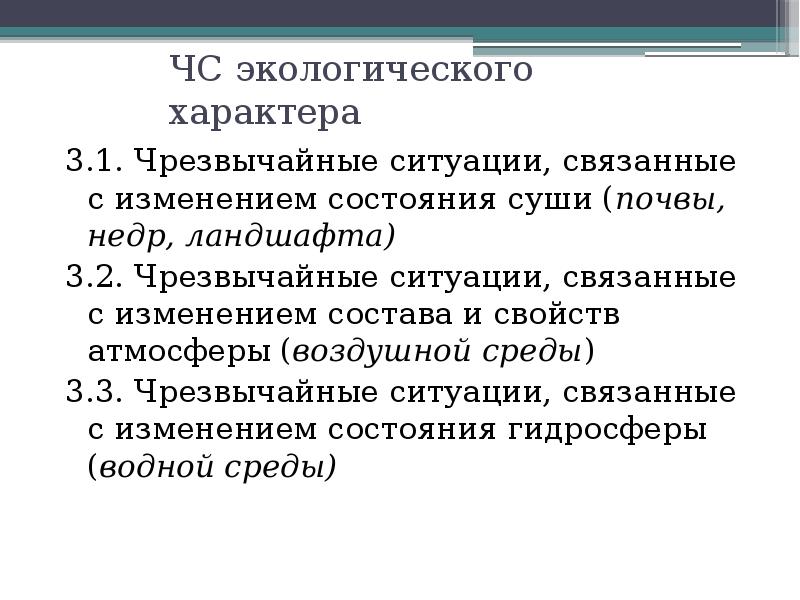 ЧС экологического характера

3.1. Чрезвычайные ситуации, связанные с изменением состояния суши (почвы, недр, ландшафта)

3.2. Чрезвычайные ситуации, связанные с изменением состава и свойств атмосферы (воздушной среды)

3.3. Чрезвычайные ситуации, связанные с изменением состояния гидросферы (водной среды)